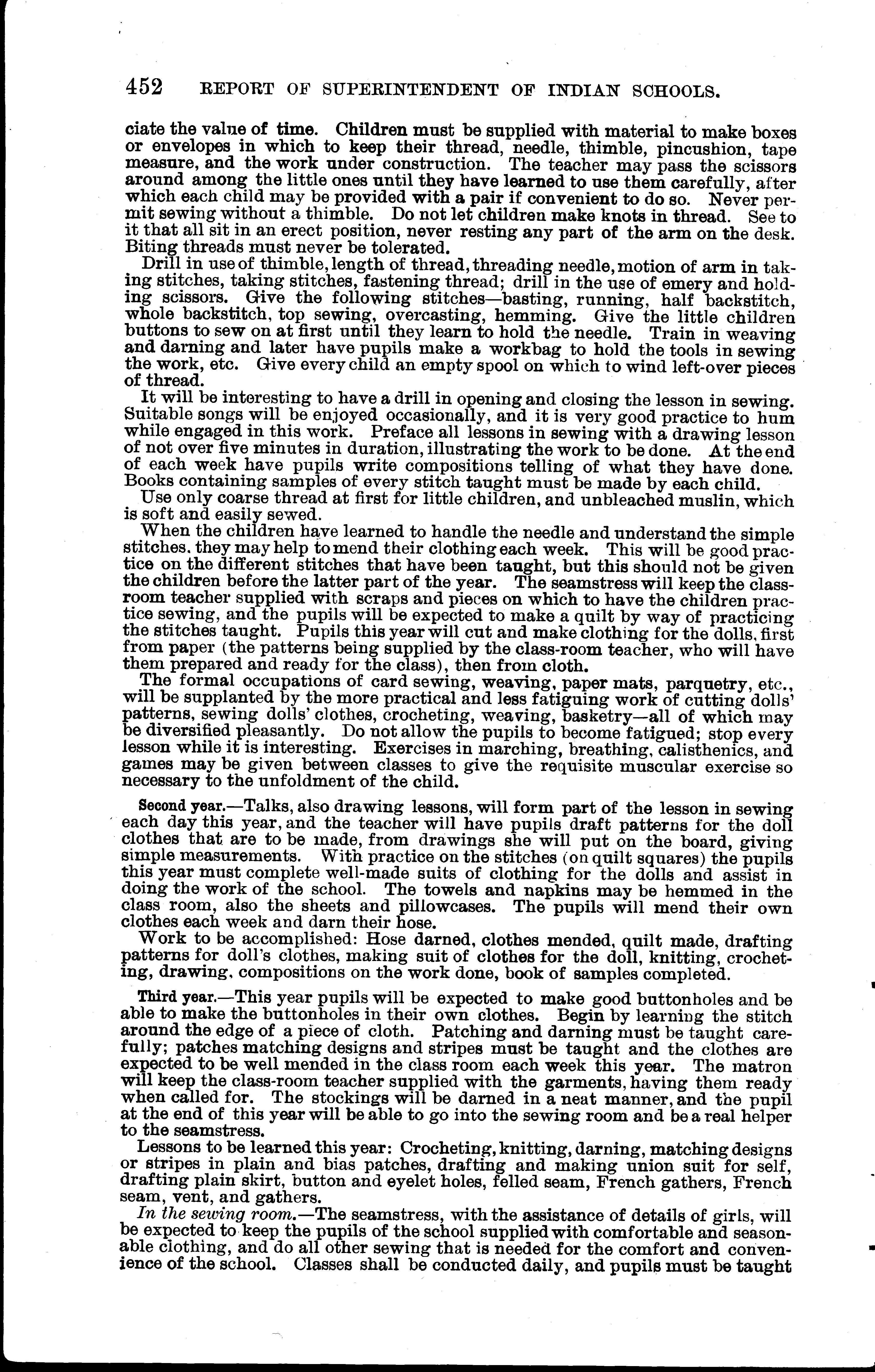 452 REPORT OF SUPERINTENDENT OF INDIAN SCHOOLS.

ciate the value of time. Children must be supplied with material to make boxes or envelopes in which to keep their thread, needle, thimble, pincushion, tape measure, and the work under construction. The teacher may pass the scissors around among the little ones until they have learned to use them carefully, after which each child may be provided with a pair if convenient to do so. Never permit sewing without a thimble. Do not let children make knots in thread. See to it that all sit in an erect position, never resting any part of the arm on the desk. Biting threads must never be tolerated.

Drill in use of thimble, length of thread, threading needle, motion of arm in taking stitches, taking stitches, fastening thread; drill in the use of emery and holding scissors. Give the following stitches—basting, running, half backstitch, whole backstitch, top sewing, overcasting, hemming. Give the little children buttons to sew on at first until they learn to hold the needle. Train in weaving and darning and later have pupils make a workbag to hold the tools in sewing the work, etc. Give every child an empty spool on which to wind left-over pieces of thread.

It will be interesting to have a drill in opening and closing the lesson in sewing. Suitable songs will be enjoyed occasionally, and it is very good practice to hum while engaged in this work. Preface all lessons in sewing with a drawing lesson of not over five minutes in duration, illustrating the work to be done. At the end of each week have pupils write compositions telling of what they have done. Books containing samples of every stitch taught must be made by each child.

Use only coarse thread at first for little children, and unbleached muslin, which is soft and easily sewed.

When the children have learned to handle the needle and understand the simple stitches, they may help to mend their clothing each week. This will be good practice on the different stitches that have been taught, but this should not be given the children before the latter part of the year. The seamstress will keep the classroom teacher supplied with scraps and pieces on which to have the children practice sewing, and the pupils will be expected to make a quilt by way of practicing the stitches taught. Pupils this year will cut and make clothing for the dolls, first from paper (the patterns being supplied by the class-room teacher, who will have them prepared and ready for the class), then from cloth.

The formal occupations of card sewing, weaving, paper mats, parquetry, etc., will be supplanted by the more practical and less fatiguing work of cutting dolls' patterns, sewing dolls' clothes, crocheting, weaving, basketry—all of which may be diversified pleasantly. Do not allow the pupils to become fatigued; stop every lesson while it is interesting. Exercises in marching, breathing, calisthenics, and games may be given between classes to give the requisite muscular exercise so necessary to the unfoldment of the child.

Second year.—Talks, also drawing lessons, will form part of the lesson in sewing each day this year, and the teacher will have pupils draft patterns for the doll clothes that are to be made, from drawings she will put on the board, giving simple measurements. With practice on the stitches (on quilt squares) the pupils this year must complete well-made suits of clothing for the dolls and assist in doing the work of the school. The towels and napkins may be hemmed in the class room, also the sheets and pillowcases. The pupils will mend their own clothes each week and darn their hose.

Work to be accomplished: Hose darned, clothes mended, quilt made, drafting patterns for doll's clothes, making suit of clothes for the doll, knitting, crocheting, drawing, compositions on the work done, book of samples completed.

Third year.—This year pupils will be expected to make good buttonholes and be able to make the buttonholes in their own clothes. Begin by learning the stitch around the edge of a piece of cloth. Patching and darning must be taught carefully; patches matching designs and stripes must be taught and the clothes are expected to be well mended in the class room each week this year. The matron will keep the class-room teacher supplied with the garments, having them ready when called for. The stockings will be darned in a neat manner, and the pupil at the end of this year will be able to go into the sewing room and be a real helper to the seamstress.

Lessons to be learned this year: Crocheting, knitting, darning, matching designs or stripes in plain and bias patches, drafting and making union suit for self, drafting plain skirt, button and eyelet holes, felled seam, French gathers, French seam, vent, and gathers.

In the sewing room.—The seamstress, with the assistance of details of girls, will be expected to keep the pupils of the school supplied with comfortable and seasonable clothing, and do all other sewing that is needed for the comfort and convenience of the school. Classes shall be conducted daily, and pupils must be taught